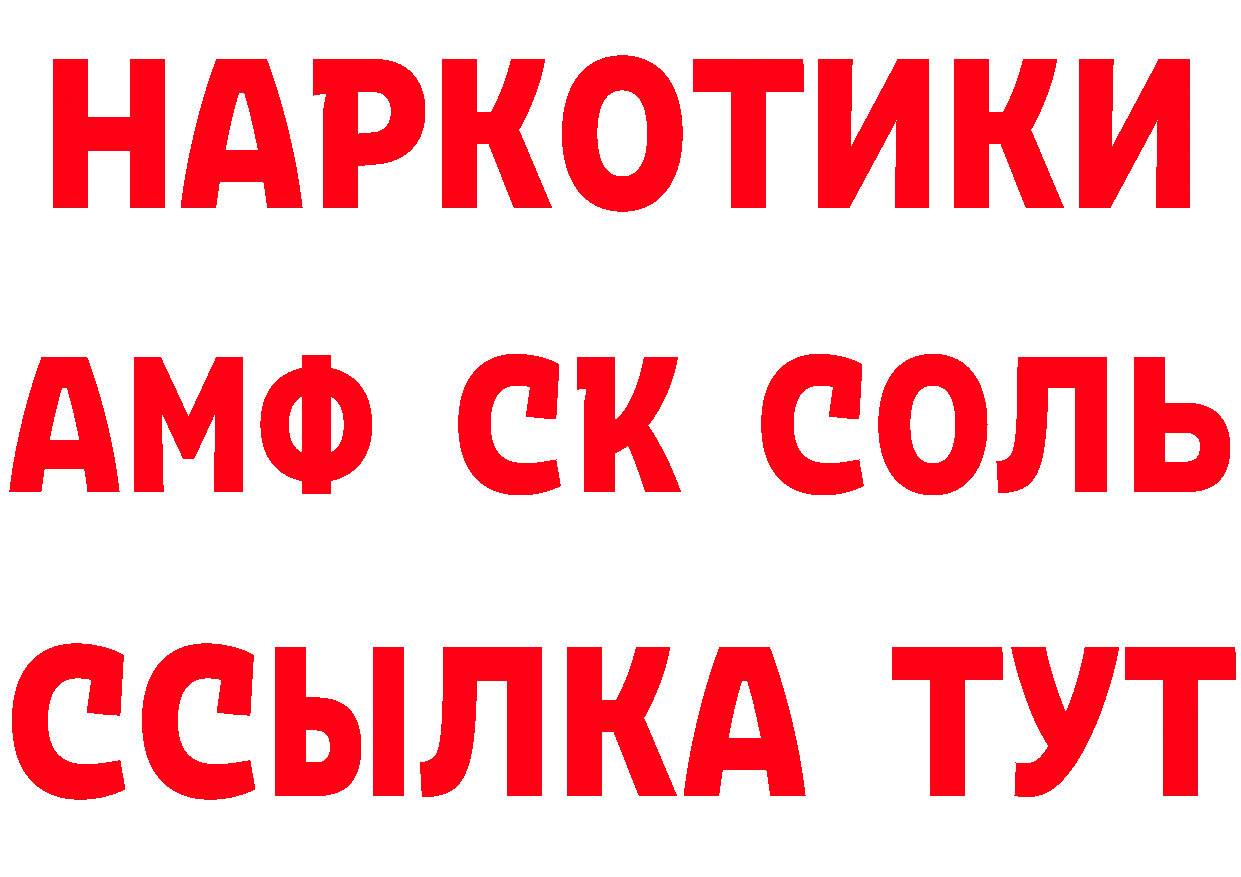 НАРКОТИКИ
АМФ СК СОЛЬ
ССЫЛКА ТУТ